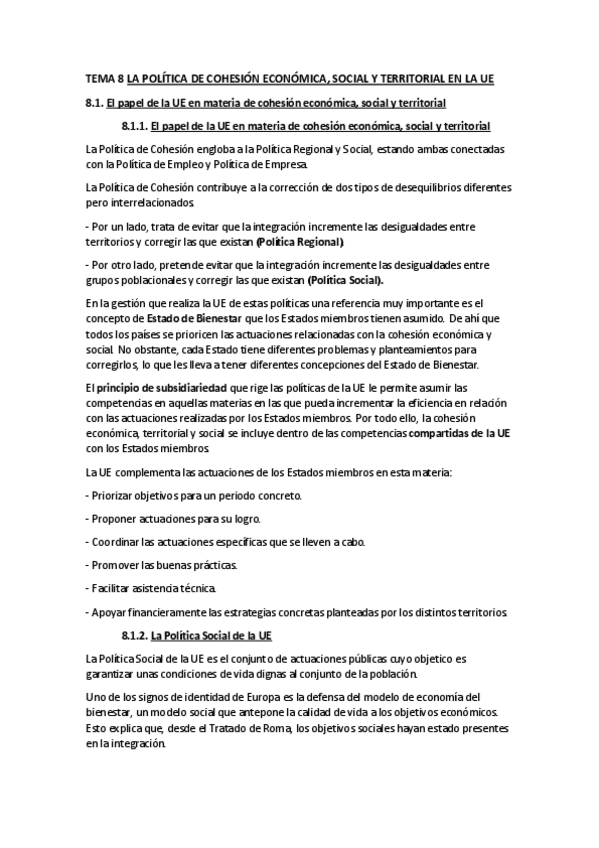 TEMA 8 LA POLÍTICA DE COHESIÓN ECONÓMICA, SOCIAL Y TERRITORIAL EN LA UE

8.1. El papel de la UE en materia de cohesión económica, social y territorial

8.1.1. El papel de la UE en materia de cohesión económica, social y territorial

La Política de Cohesión engloba a la Política Regional y Social, estando ambas conectadas con la Política de Empleo y Política de Empresa.

La Política de Cohesión contribuye a la corrección de dos tipos de desequilibrios diferentes pero interrelacionados.

- Por un lado, trata de evitar que la integración incremente las desigualdades entre territorios y corregir las que existan (Política Regional).

- Por otro lado, pretende evitar que la integración incremente las desigualdades entre grupos poblacionales y corregir las que existan (Política Social).

En la gestión que realiza la UE de estas políticas una referencia muy importante es el concepto de Estado de Bienestar que los Estados miembros tienen asumido. De ahí que todos los países se prioricen las actuaciones relacionadas con la cohesión económica y social. No obstante, cada Estado tiene diferentes problemas y planteamientos para corregirlos, lo que les lleva a tener diferentes concepciones del Estado de Bienestar.

El principio de subsidiariedad que rige las políticas de la UE le permite asumir las competencias en aquellas materias en las que pueda incrementar la eficiencia en relación con las actuaciones realizadas por los Estados miembros. Por todo ello, la cohesión económica, territorial y social se incluye dentro de las competencias compartidas de la UE con los Estados miembros.

La UE complementa las actuaciones de los Estados miembros en esta materia:

- Priorizar objetivos para un periodo concreto.

- Proponer actuaciones para su logro.

- Coordinar las actuaciones específicas que se lleven a cabo.

- Promover las buenas prácticas.

- Facilitar asistencia técnica.

- Apoyar financieramente las estrategias concretas planteadas por los distintos territorios.

8.1.2. La Política Social de la UE

La Política Social de la UE es el conjunto de actuaciones públicas cuyo objetico es garantizar unas condiciones de vida dignas al conjunto de la población.

Uno de los signos de identidad de Europa es la defensa del modelo de economía del bienestar, un modelo social que antepone la calidad de vida a los objetivos económicos. Esto explica que, desde el Tratado de Roma, los objetivos sociales hayan estado presentes en la integración.